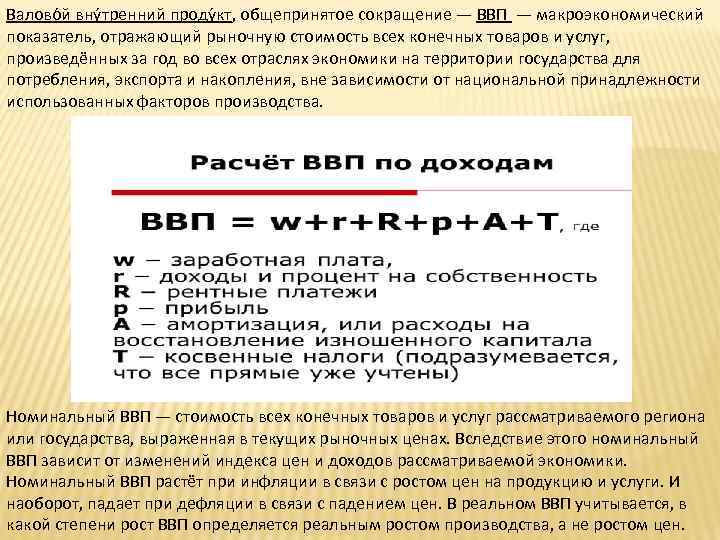 Валово́й вну́тренний проду́кт, общепринятое сокращение — ВВП — макроэкономический показатель, отражающий рыночную стоимость всех конечных товаров и услуг, произведённых за год во всех отраслях экономики на территории государства для потребления, экспорта и накопления, вне зависимости от национальной принадлежности использованных факторов производства.

Расчёт ВВП по доходам

ВВП = w+r+R+p+A+T, где

w – заработная плата,
r – доходы и процент на собственность
R – рентные платежи
p – прибыль
A – амортизация, или расходы на восстановление изношенного капитала
T – косвенные налоги (подразумевается, что все прямые уже учтены)

Номинальный ВВП — стоимость всех конечных товаров и услуг рассматриваемого региона или государства, выраженная в текущих рыночных ценах. Вследствие этого номинальный ВВП зависит от изменений индекса цен и доходов рассматриваемой экономики. Номинальный ВВП растёт при инфляции в связи с ростом цен на продукцию и услуги. И наоборот, падает при дефляции в связи с падением цен. В реальном ВВП учитывается, в какой степени рост ВВП определяется реальным ростом производства, а не ростом цен.